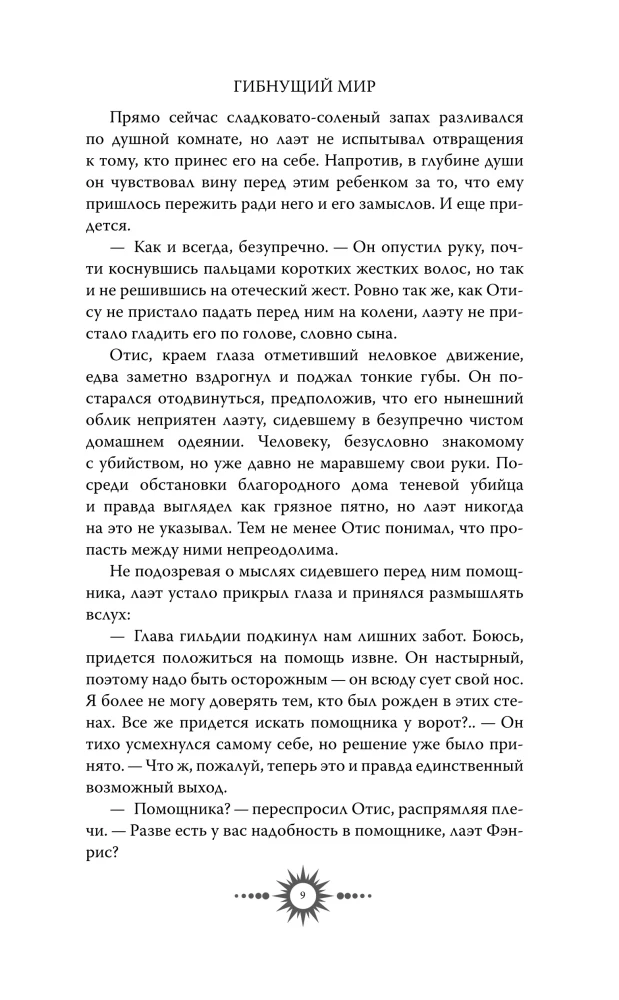 ГИБНУЩИЙ МИР

Прямо сейчас сладковато-соленый запах разливался по душной комнате, но лаэт не испытывал отвращения к тому, кто принес его на себе. Напротив, в глубине души он чувствовал вину перед этим ребенком за то, что ему пришлось пережить ради него и его замыслов. И еще придется.

— Как и всегда, безупречно. — Он опустил руку, почти коснувшись пальцами коротких жестких волос, но так и не решившись на отеческий жест. Ровно так же, как Отису не пристало падать перед ним на колени, лаэту не пристало гладить его по голове, словно сына.

Отис, краем глаза отметивший неловкое движение, едва заметно вздрогнул и поджал тонкие губы. Он постарался отодвинуться, предположив, что его нынешний облик неприятен лаэту, сидевшему в безупречно чистом домашнем одеянии. Человеку, безусловно знакомому с убийством, но уже давно не маравшему свои руки. Посреди обстановки благородного дома теневой убийца и правда выглядел как грязное пятно, но лаэт никогда на это не указывал. Тем не менее Отис понимал, что пропасть между ними непреодолима.

Не подозревая о мыслях сидевшего перед ним помощника, лаэт устало прикрыл глаза и принялся размышлять вслух:

— Глава гильдии подкинул нам лишних забот. Боюсь, придется положиться на помощь извне. Он настырный, поэтому надо быть осторожным — он всюду сует свой нос. Я более не могу доверять тем, кто был рожден в этих стенах. Все же придется искать помощника у ворот?.. — Он тихо усмехнулся самому себе, но решение уже было принято. — Что ж, пожалуй, теперь это и правда единственный возможный выход.

— Помощника? — переспросил Отис, распрямляя плечи. — Разве есть у вас надобность в помощнике, лаэт Фэнрис?

9